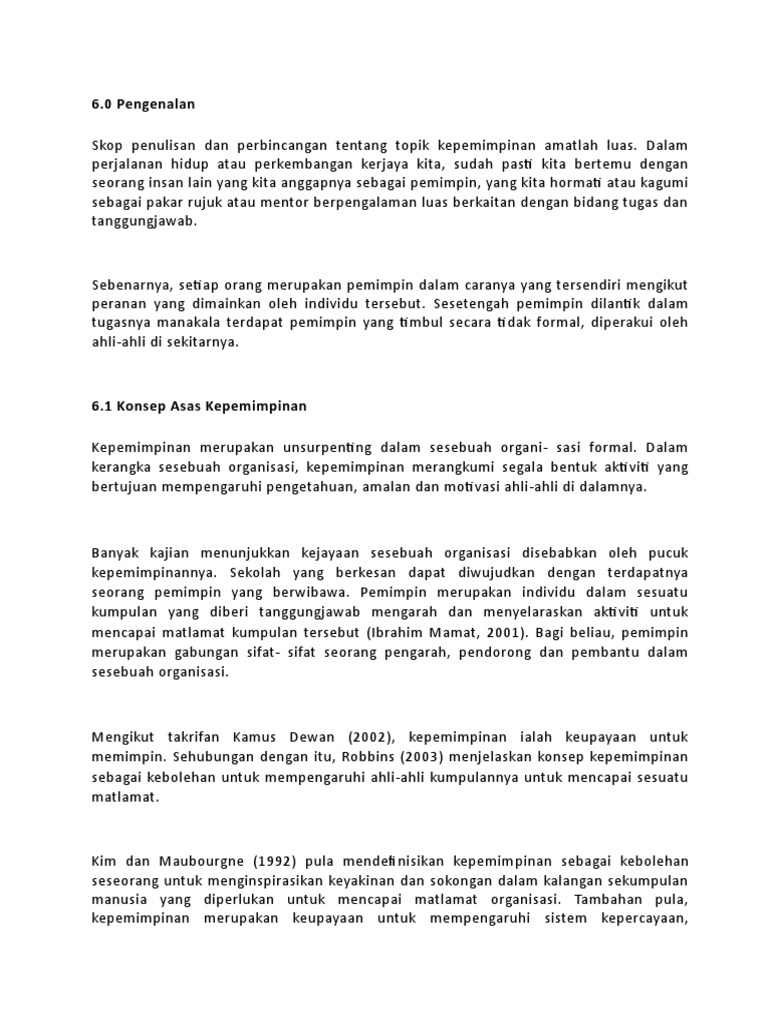 6.0 Pengenalan

Skop penulisan dan perbincangan tentang topik kepemimpinan amatlah luas. Dalam perjalanan hidup atau perkembangan kerjaya kita, sudah pasti kita bertemu dengan seorang insan lain yang kita anggapnya sebagai pemimpin, yang kita hormati atau kagumi sebagai pakar rujuk atau mentor berpengalaman luas berkaitan dengan bidang tugas dan tanggungjawab.

Sebenarnya, setiap orang merupakan pemimpin dalam caranya yang tersendiri mengikut peranan yang dimainkan oleh individu tersebut. Sesetengah pemimpin dilantik dalam tugasnya manakala terdapat pemimpin yang timbul secara tidak formal, diperakui oleh ahli-ahli di sekitarnya.

6.1 Konsep Asas Kepemimpinan

Kepemimpinan merupakan unsurpenting dalam sesebuah organi- sasi formal. Dalam kerangka sesebuah organisasi, kepemimpinan merangkumi segala bentuk aktiviti yang bertujuan mempengaruhi pengetahuan, amalan dan motivasi ahli-ahli di dalamnya.

Banyak kajian menunjukkan kejayaan sesebuah organisasi disebabkan oleh pucuk kepemimpinannya. Sekolah yang berkesan dapat diwujudkan dengan terdapatnya seorang pemimpin yang berwibawa. Pemimpin merupakan individu dalam sesuatu kumpulan yang diberi tanggungjawab mengarah dan menyelaraskan aktiviti untuk mencapai matlamat kumpulan tersebut (Ibrahim Mamat, 2001). Bagi beliau, pemimpin merupakan gabungan sifat- sifat seorang pengarah, pendorong dan pembantu dalam sesebuah organisasi.

Mengikut takrifan Kamus Dewan (2002), kepemimpinan ialah keupayaan untuk memimpin. Sehubungan dengan itu, Robbins (2003) menjelaskan konsep kepemimpinan sebagai kebolehan untuk mempengaruhi ahli-ahli kumpulannya untuk mencapai sesuatu matlamat.

Kim dan Maubourgne (1992) pula mendefinisikan kepemimpinan sebagai kebolehan seseorang untuk menginspirasikan keyakinan dan sokongan dalam kalangan sekumpulan manusia yang diperlukan untuk mencapai matlamat organisasi. Tambahan pula, kepemimpinan merupakan keupayaan untuk mempengaruhi sistem kepercayaan,